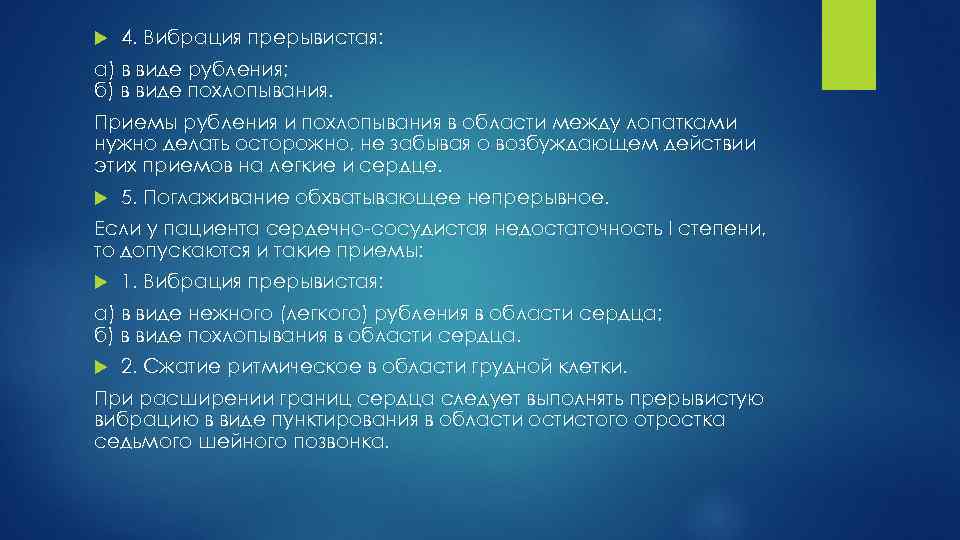 4. Вибрация прерывистая:

а) в виде рубления;
б) в виде похлопывания.

Приемы рубления и похлопывания в области между лопатками нужно делать осторожно, не забывая о возбуждающем действии этих приемов на легкие и сердце.

5. Поглаживание обхватывающее непрерывное.

Если у пациента сердечно-сосудистая недостаточность I степени, то допускаются и такие приемы:

1. Вибрация прерывистая:

а) в виде нежного (легкого) рубления в области сердца;
б) в виде похлопывания в области сердца.

2. Сжатие ритмическое в области грудной клетки.

При расширении границ сердца следует выполнять прерывистую вибрацию в виде пунктирования в области остистого отростка седьмого шейного позвонка.